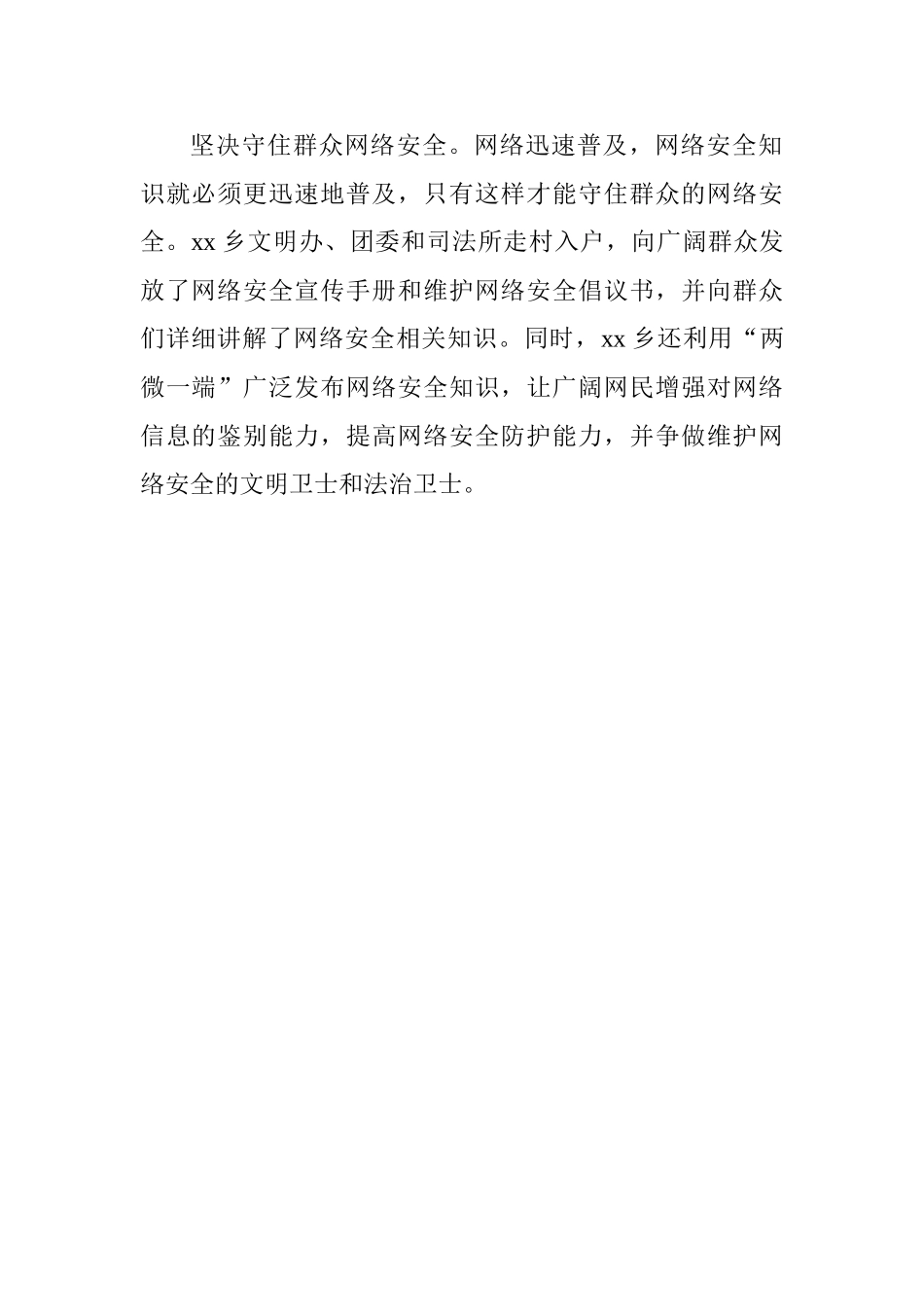 坚决守住群众网络安全。网络迅速普及，网络安全知识就必须更迅速地普及，只有这样才能守住群众的网络安全。xx 乡文明办、团委和司法所走村入户，向广阔群众发放了网络安全宣传手册和维护网络安全倡议书，并向群众们详细讲解了网络安全相关知识。同时，xx 乡还利用“两微一端”广泛发布网络安全知识，让广阔网民增强对网络信息的鉴别能力，提高网络安全防护能力，并争做维护网络安全的文明卫士和法治卫士。